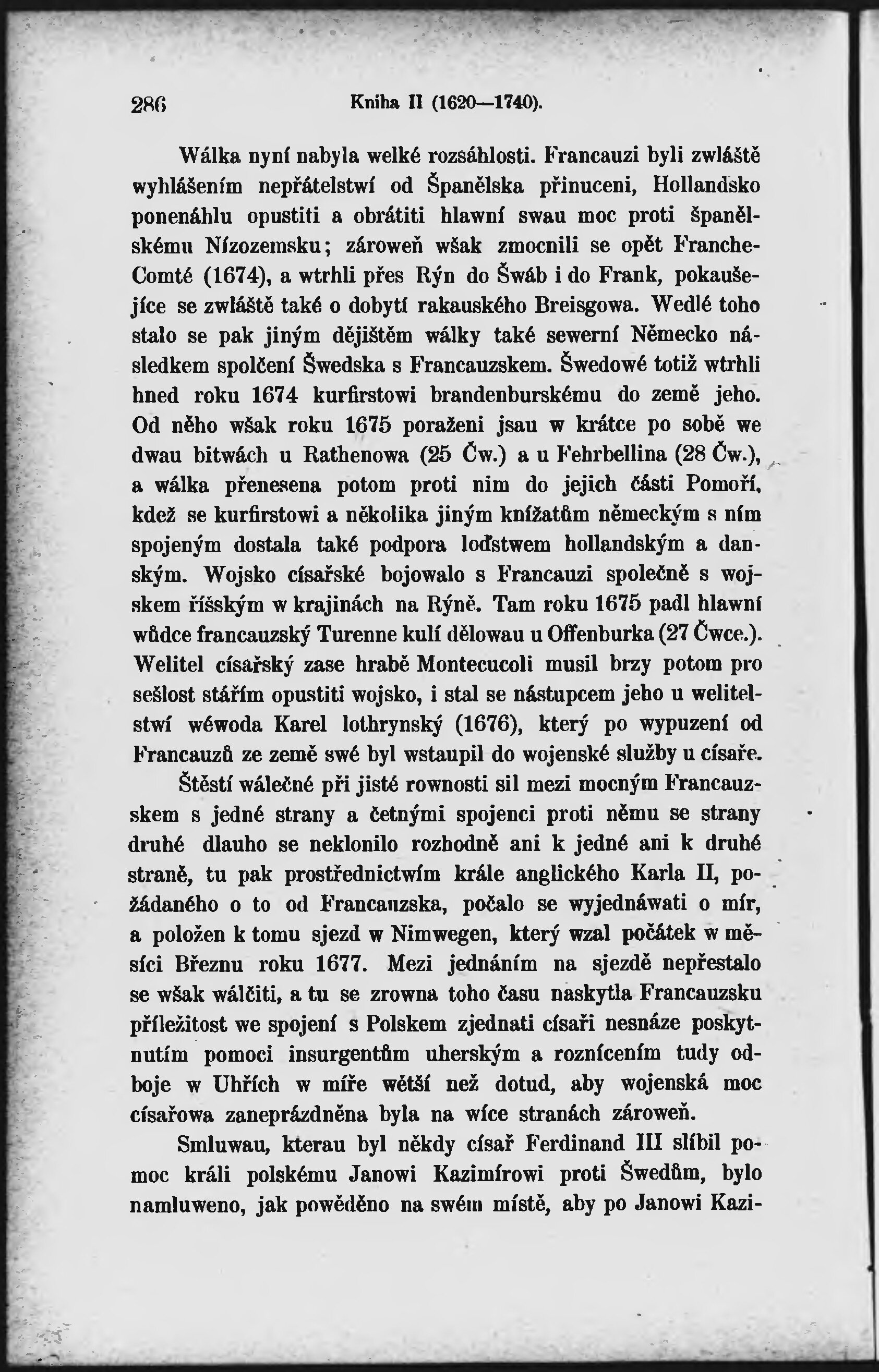 286 Kniha II (1620—1740).

Wálka nyní nabyla welké rozsáhlosti. Francauzi byli zwláště wyhlášením nepřátelstwí od Španělska přinuceni, Hollandsko ponenáhlu opustiti a obrátiti hlawní swau moc proti španělskému Nízozemsku; zároweň wšak zmocnili se opět Franche-Comté (1674), a wtrhli přes Rýn do Šwáb i do Frank, pokaušejíce se zwláště také o dobytí rakauského Breisgowa. Wedlé toho stalo se pak jiným dějištěm wálky také sewerní Německo následkem spolčení Šwedska s Francauzskem. Šwedowé totiž wtrhli hned roku 1674 kurfirstowi brandenburskému do země jeho. Od něho wšak roku 1675 poraženi jsau w krátce po sobě we dwau bitwách u Rathenowa (25 Čw.) a u Fehrbellina (28 Čw.), a wálka přenesena potom proti nim do jejich části Pomoří, kdež se kurfirstowi a několika jiným knížatům německým s ním spojeným dostala také podpora loďstwem hollandským a danským. Wojsko císařské bojowalo s Francauzi společně s wojskem říšským w krajinách na Rýně. Tam roku 1675 padl hlawní wůdce francauzský Turenne kulí dělowau u Offenburka (27 Čwce.). Welitel císařský zase hrabě Montecucoli musil brzy potom pro sešlost stářím opustiti wojsko, i stal se nástupcem jeho u welitelstwí wéwoda Karel lothrynský (1676), který po wypuzení od Francauzů ze země swé byl wstaupil do wojenské služby u císaře.

Štěstí wálečné při jisté rownosti sil mezi mocným Francauzskem s jedné strany a četnými spojenci proti němu se strany druhé dlauho se neklonilo rozhodně ani k jedné ani k druhé straně, tu pak prostřednictwím krále anglického Karla II, požádaného o to od Francauzska, počalo se wyjednáwati o mír, a položen k tomu sjezd w Nimwegen, který wzal počátek w měsíci Březnu roku 1677. Mezi jednáním na sjezdě nepřestalo se wšak wálčiti, a tu se zrowna toho času naskytla Francauzsku příležitost we spojení s Polskem zjednati císaři nesnáze poskytnutím pomoci insurgentům uherským a roznícením tudy odboje w Uhřích w míře wětší než dotud, aby wojenská moc císařowa zaneprázdněna byla na wíce stranách zároweň.

Smluwau, kterau byl někdy císař Ferdinand III slíbil pomoc králi polskému Janowi Kazimírowi proti Šwedům, bylo namluweno, jak powěděno na swém místě, aby po Janowi Kazi-